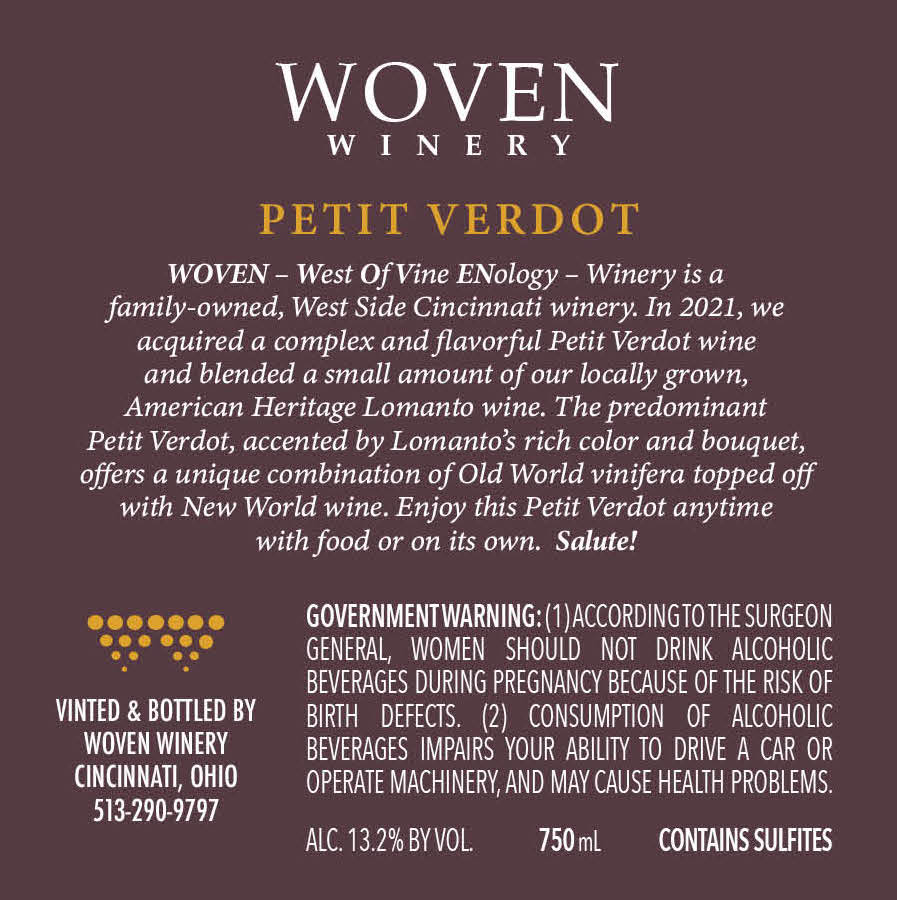 WOVEN
WINERY

PETIT VERDOT

WOVEN – West Of Vine ENology – Winery is a family-owned, West Side Cincinnati winery. In 2021, we acquired a complex and flavorful Petit Verdot wine and blended a small amount of our locally grown, American Heritage Lomanto wine. The predominant Petit Verdot, accented by Lomanto's rich color and bouquet, offers a unique combination of Old World vinifera topped off with New World wine. Enjoy this Petit Verdot anytime with food or on its own. Salute!

VINTED & BOTTLED BY
WOVEN WINERY
CINCINNATI, OHIO
513-290-9797

GOVERNMENT WARNING: (1) ACCORDING TO THE SURGEON GENERAL, WOMEN SHOULD NOT DRINK ALCOHOLIC BEVERAGES DURING PREGNANCY BECAUSE OF THE RISK OF BIRTH DEFECTS. (2) CONSUMPTION OF ALCOHOLIC BEVERAGES IMPAIRS YOUR ABILITY TO DRIVE A CAR OR OPERATE MACHINERY, AND MAY CAUSE HEALTH PROBLEMS.

ALC. 13.2% BY VOL. 750 mL CONTAINS SULFITES